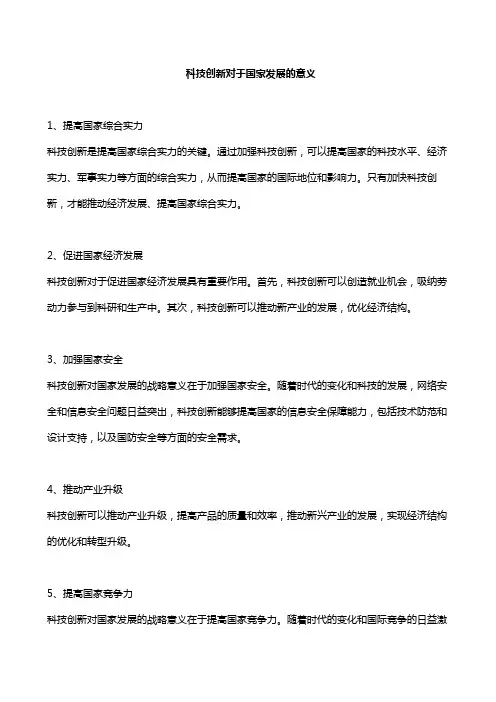 科技创新对于国家发展的意义

1、提高国家综合实力

科技创新是提高国家综合实力的关键。通过加强科技创新，可以提高国家的科技水平、经济实力、军事实力等方面的综合实力，从而提高国家的国际地位和影响力。只有加快科技创新，才能推动经济发展、提高国家综合实力。

2、促进国家经济发展

科技创新对于促进国家经济发展具有重要作用。首先，科技创新可以创造就业机会，吸纳劳动力参与到科研和生产中。其次，科技创新可以推动新产业的发展，优化经济结构。

3、加强国家安全

科技创新对国家发展的战略意义在于加强国家安全。随着时代的变化和科技的发展，网络安全和信息安全问题日益突出，科技创新能够提高国家的信息安全保障能力，包括技术防范和设计支持，以及国防安全等方面的安全需求。

4、推动产业升级

科技创新可以推动产业升级，提高产品的质量和效率，推动新兴产业的发展，实现经济结构的优化和转型升级。

5、提高国家竞争力

科技创新对国家发展的战略意义在于提高国家竞争力。随着时代的变化和国际竞争的日益激